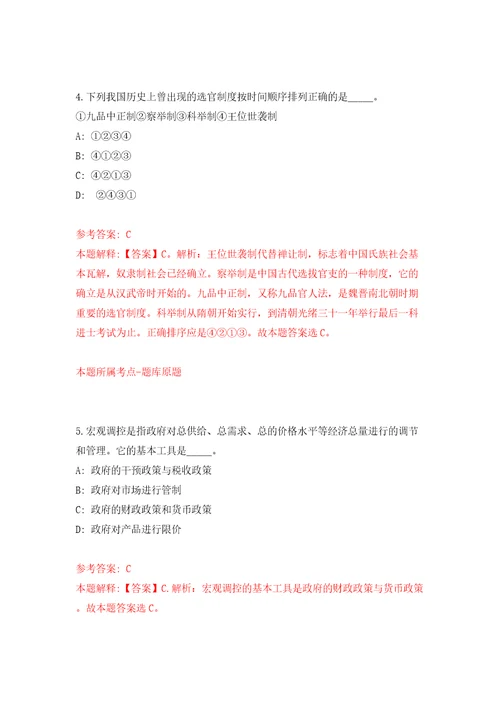 4.下列我国历史上曾出现的选官制度按时间顺序排列正确的是_____。

①九品中正制②察举制③科举制④王位世袭制

A: ①②③④

B: ④①②③

C: ④②①③

D: ②④③①

参考答案: C

本题解释:【答案】C。解析:王位世袭制代替禅让制,标志着中国氏族社会基本瓦解,奴隶制社会已经确立。察举制是中国古代选拔官吏的一种制度,它的确立是从汉武帝时开始的。九品中正制,又称九品官人法,是魏晋南北朝时期重要的选官制度。科举制从隋朝开始实行,到清朝光绪三十一年举行最后一科进士考试为止。正确排序应是④②①③。故本题答案选C。

本题所属考点-题库原题

5.宏观调控是指政府对总供给、总需求、总的价格水平等经济总量进行的调节和管理。它的基本工具是_____。

A: 政府的干预政策与税收政策

B: 政府对市场进行管制

C: 政府的财政政策和货币政策

D: 政府对产品进行限价

参考答案: C

本题解释:【答案】C.解析:宏观调控的基本工具是政府的财政政策与货币政策。故本题答案选C。